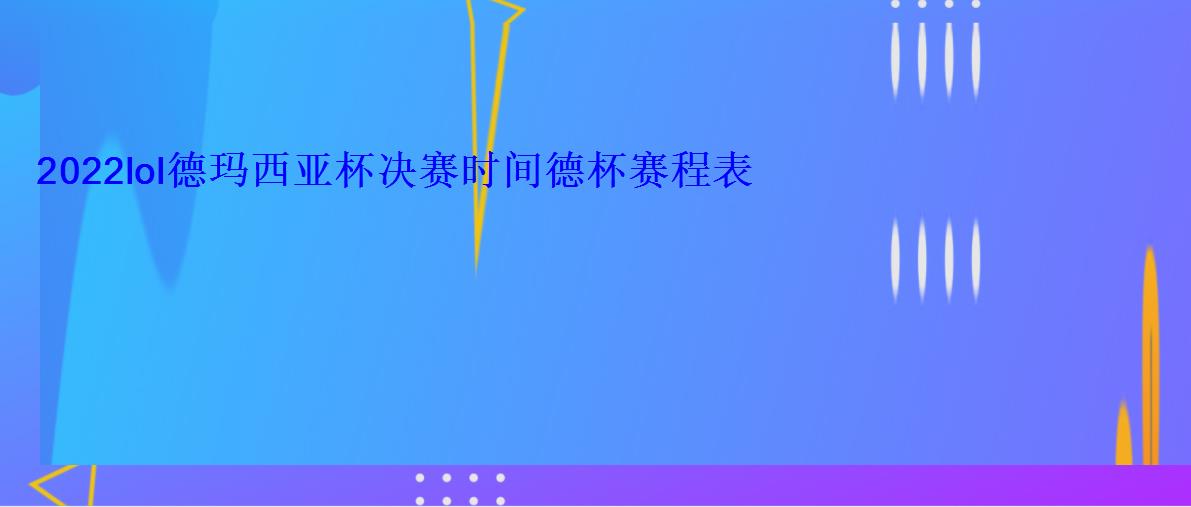 2022lol德玛西亚杯决赛时间德杯赛程表